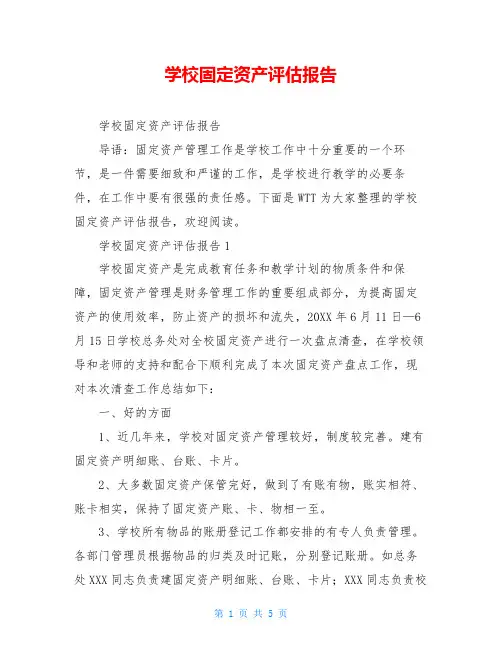 学校固定资产评估报告

学校固定资产评估报告

导语：固定资产管理工作是学校工作中十分重要的一个环节，是一件需要细致和严谨的工作，是学校进行教学的必要条件，在工作中要有很强的责任感。下面是WTT为大家整理的学校固定资产评估报告，欢迎阅读。

学校固定资产评估报告1

学校固定资产是完成教育任务和教学计划的物质条件和保障，固定资产管理是财务管理工作的重要组成部分，为提高固定资产的使用效率，防止资产的损坏和流失，20XX年6月11日—6月15日学校总务处对全校固定资产进行一次盘点清查，在学校领导和老师的支持和配合下顺利完成了本次固定资产盘点工作，现对本次清查工作总结如下：

一、好的方面

1、近几年来，学校对固定资产管理较好，制度较完善。建有固定资产明细账、台账、卡片。

2、大多数固定资产保管完好，做到了有账有物，账实相符、账卡相实，保持了固定资产账、卡、物相一至。

3、学校所有物品的账册登记工作都安排的有专人负责管理。各部门管理员根据物品的归类及时记账，分别登记账册。如总务处XXX同志负责建固定资产明细账、台账、卡片；XXX同志负责校

第 1 页 共 5 页